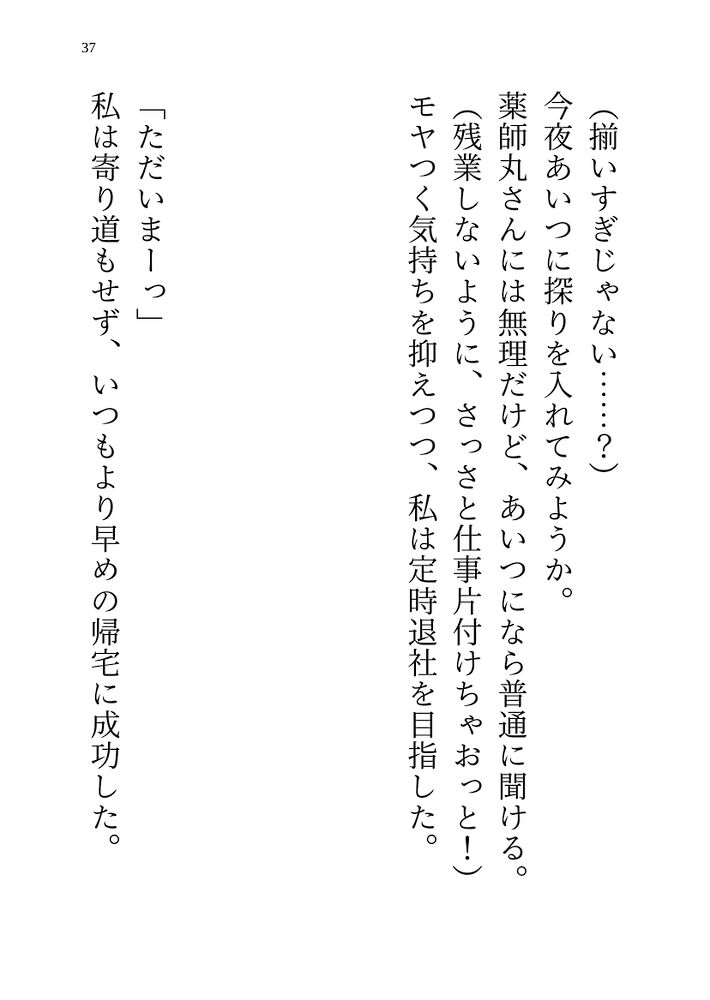 37

(揃いすぎじゃない……?)

今夜あいつに探りを入れてみようか。

薬師丸さんには無理だけど、あいつになら普通に聞ける。

(残業しないように、さっさと仕事片付けちゃおっと!)

モヤつく気持ちを抑えつつ、私は定時退社を目指した。

「ただいまーっ」

私は寄り道もせず、いつもより早めの帰宅に成功した。